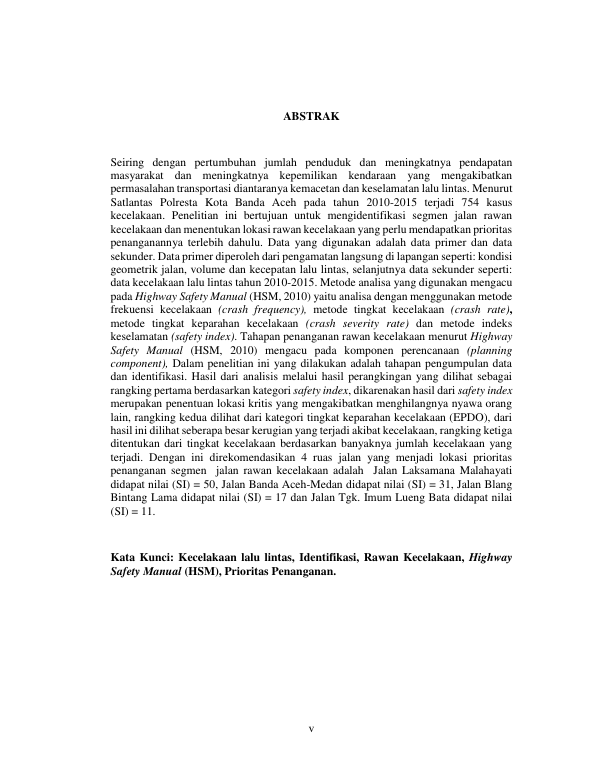 ABSTRAK

Seiring dengan pertumbuhan jumlah penduduk dan meningkatnya pendapatan masyarakat dan meningkatnya kepemilikan kendaraan yang mengakibatkan permasalahan transportasi diantaranya kemacetan dan keselamatan lalu lintas. Menurut Satlantas Polresta Kota Banda Aceh pada tahun 2010-2015 terjadi 754 kasus kecelakaan. Penelitian ini bertujuan untuk mengidentifikasi segmen jalan rawan kecelakaan dan menentukan lokasi rawan kecelakaan yang perlu mendapatkan prioritas penanganannya terlebih dahulu. Data yang digunakan adalah data primer dan data sekunder. Data primer diperoleh dari pengamatan langsung di lapangan seperti: kondisi geometrik jalan, volume dan kecepatan lalu lintas, selanjutnya data sekunder seperti: data kecelakaan lalu lintas tahun 2010-2015. Metode analisa yang digunakan mengacu pada Highway Safety Manual (HSM, 2010) yaitu analisa dengan menggunakan metode frekuensi kecelakaan (crash frequency), metode tingkat kecelakaan (crash rate), metode tingkat keparahan kecelakaan (crash severity rate) dan metode indeks keselamatan (safety index). Tahapan penanganan rawan kecelakaan menurut Highway Safety Manual (HSM, 2010) mengacu pada komponen perencanaan (planning component), Dalam penelitian ini yang dilakukan adalah tahapan pengumpulan data dan identifikasi. Hasil dari analisis melalui hasil perangkingan yang dilihat sebagai rangking pertama berdasarkan kategori safety index, dikarenakan hasil dari safety index merupakan penentuan lokasi kritis yang mengakibatkan menghilangnya nyawa orang lain, rangking kedua dilihat dari kategori tingkat keparahan kecelakaan (EPDO), dari hasil ini dilihat seberapa besar kerugian yang terjadi akibat kecelakaan, rangking ketiga ditentukan dari tingkat kecelakaan berdasarkan banyaknya jumlah kecelakaan yang terjadi. Dengan ini direkomendasikan 4 ruas jalan yang menjadi lokasi prioritas penanganan segmen jalan rawan kecelakaan adalah Jalan Laksamana Malahayati didapat nilai (SI) = 50, Jalan Banda Aceh-Medan didapat nilai (SI) = 31, Jalan Blang Bintang Lama didapat nilai (SI) = 17 dan Jalan Tgk. Imum Lueng Bata didapat nilai (SI) = 11.

Kata Kunci: Kecelakaan lalu lintas, Identifikasi, Rawan Kecelakaan, Highway Safety Manual (HSM), Prioritas Penanganan.

v